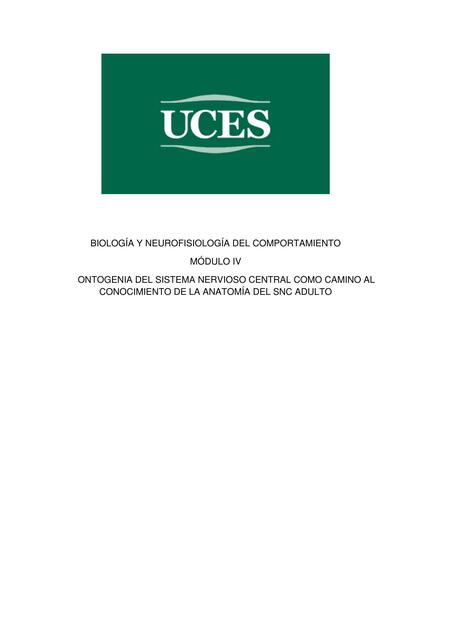 UCES

BIOLOGÍA Y NEUROFISIOLOGÍA DEL COMPORTAMIENTO

MÓDULO IV

ONTOGENIA DEL SISTEMA NERVIOSO CENTRAL COMO CAMINO AL CONOCIMIENTO DE LA ANATOMÍA DEL SNC ADULTO